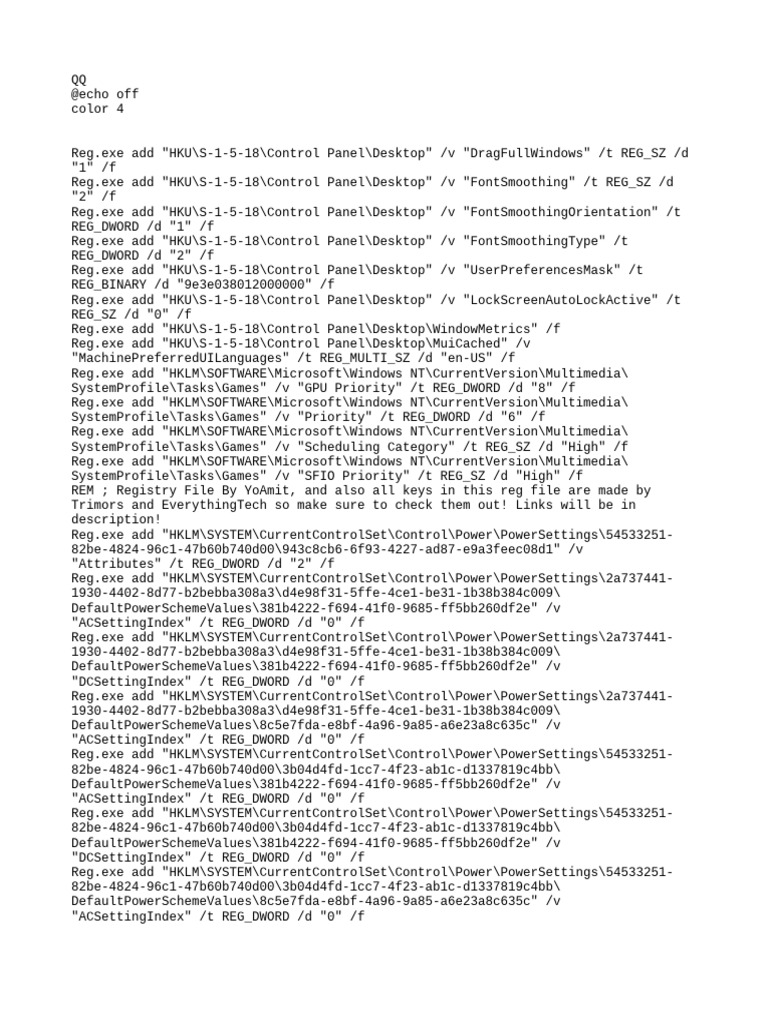 QQ
@echo off
color 4

Reg.exe add "HKU\S-1-5-18\Control Panel\Desktop" /v "DragFullWindows" /t REG_SZ /d "1" /f
Reg.exe add "HKU\S-1-5-18\Control Panel\Desktop" /v "FontSmoothing" /t REG_SZ /d "2" /f
Reg.exe add "HKU\S-1-5-18\Control Panel\Desktop" /v "FontSmoothingOrientation" /t REG_DWORD /d "1" /f
Reg.exe add "HKU\S-1-5-18\Control Panel\Desktop" /v "FontSmoothingType" /t REG_DWORD /d "2" /f
Reg.exe add "HKU\S-1-5-18\Control Panel\Desktop" /v "UserPreferencesMask" /t REG_BINARY /d "9e3e038012000000" /f
Reg.exe add "HKU\S-1-5-18\Control Panel\Desktop" /v "LockScreenAutoLockActive" /t REG_SZ /d "0" /f
Reg.exe add "HKU\S-1-5-18\Control Panel\Desktop\WindowMetrics" /f
Reg.exe add "HKU\S-1-5-18\Control Panel\Desktop\MuiCached" /v "MachinePreferredUILanguages" /t REG_MULTI_SZ /d "en-US" /f
Reg.exe add "HKLM\SOFTWARE\Microsoft\Windows NT\CurrentVersion\Multimedia\SystemProfile\Tasks\Games" /v "GPU Priority" /t REG_DWORD /d "8" /f
Reg.exe add "HKLM\SOFTWARE\Microsoft\Windows NT\CurrentVersion\Multimedia\SystemProfile\Tasks\Games" /v "Priority" /t REG_DWORD /d "6" /f
Reg.exe add "HKLM\SOFTWARE\Microsoft\Windows NT\CurrentVersion\Multimedia\SystemProfile\Tasks\Games" /v "Scheduling Category" /t REG_SZ /d "High" /f
Reg.exe add "HKLM\SOFTWARE\Microsoft\Windows NT\CurrentVersion\Multimedia\SystemProfile\Tasks\Games" /v "SFIO Priority" /t REG_SZ /d "High" /f
REM ; Registry File By YoAmit, and also all keys in this reg file are made by Trimors and EverythingTech so make sure to check them out! Links will be in description!
Reg.exe add "HKLM\SYSTEM\CurrentControlSet\Control\Power\PowerSettings\54533251-82be-4824-96c1-47b60b740d00\943c8cb6-6f93-4227-ad87-e9a3feec08d1" /v "Attributes" /t REG_DWORD /d "2" /f
Reg.exe add "HKLM\SYSTEM\CurrentControlSet\Control\Power\PowerSettings\2a737441-1930-4402-8d77-b2bebba308a3\d4e98f31-5ffe-4ce1-be31-1b38b384c009\DefaultPowerSchemeValues\381b4222-f694-41f0-9685-ff5bb260df2e" /v "ACSettingIndex" /t REG_DWORD /d "0" /f
Reg.exe add "HKLM\SYSTEM\CurrentControlSet\Control\Power\PowerSettings\2a737441-1930-4402-8d77-b2bebba308a3\d4e98f31-5ffe-4ce1-be31-1b38b384c009\DefaultPowerSchemeValues\381b4222-f694-41f0-9685-ff5bb260df2e" /v "DCSettingIndex" /t REG_DWORD /d "0" /f
Reg.exe add "HKLM\SYSTEM\CurrentControlSet\Control\Power\PowerSettings\2a737441-1930-4402-8d77-b2bebba308a3\d4e98f31-5ffe-4ce1-be31-1b38b384c009\DefaultPowerSchemeValues\8c5e7fda-e8bf-4a96-9a85-a6e23a8c635c" /v "ACSettingIndex" /t REG_DWORD /d "0" /f
Reg.exe add "HKLM\SYSTEM\CurrentControlSet\Control\Power\PowerSettings\54533251-82be-4824-96c1-47b60b740d00\3b04d4fd-1cc7-4f23-ab1c-d1337819c4bb\DefaultPowerSchemeValues\381b4222-f694-41f0-9685-ff5bb260df2e" /v "ACSettingIndex" /t REG_DWORD /d "0" /f
Reg.exe add "HKLM\SYSTEM\CurrentControlSet\Control\Power\PowerSettings\54533251-82be-4824-96c1-47b60b740d00\3b04d4fd-1cc7-4f23-ab1c-d1337819c4bb\DefaultPowerSchemeValues\381b4222-f694-41f0-9685-ff5bb260df2e" /v "DCSettingIndex" /t REG_DWORD /d "0" /f
Reg.exe add "HKLM\SYSTEM\CurrentControlSet\Control\Power\PowerSettings\54533251-82be-4824-96c1-47b60b740d00\3b04d4fd-1cc7-4f23-ab1c-d1337819c4bb\DefaultPowerSchemeValues\8c5e7fda-e8bf-4a96-9a85-a6e23a8c635c" /v "ACSettingIndex" /t REG_DWORD /d "0" /f